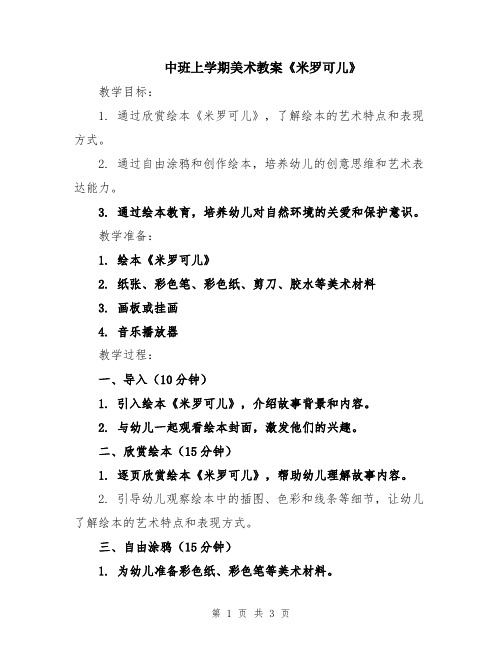 中班上学期美术教案《米罗可儿》

教学目标：

1. 通过欣赏绘本《米罗可儿》，了解绘本的艺术特点和表现方式。

2. 通过自由涂鸦和创作绘本，培养幼儿的创意思维和艺术表达能力。

3. 通过绘本教育，培养幼儿对自然环境的关爱和保护意识。

教学准备：

1. 绘本《米罗可儿》

2. 纸张、彩色笔、彩色纸、剪刀、胶水等美术材料

3. 画板或挂画

4. 音乐播放器

教学过程：

一、导入（10分钟）

1. 引入绘本《米罗可儿》，介绍故事背景和内容。

2. 与幼儿一起观看绘本封面，激发他们的兴趣。

二、欣赏绘本（15分钟）

1. 逐页欣赏绘本《米罗可儿》，帮助幼儿理解故事内容。

2. 引导幼儿观察绘本中的插图、色彩和线条等细节，让幼儿了解绘本的艺术特点和表现方式。

三、自由涂鸦（15分钟）

1. 为幼儿准备彩色纸、彩色笔等美术材料。

第 1 页 共 3 页